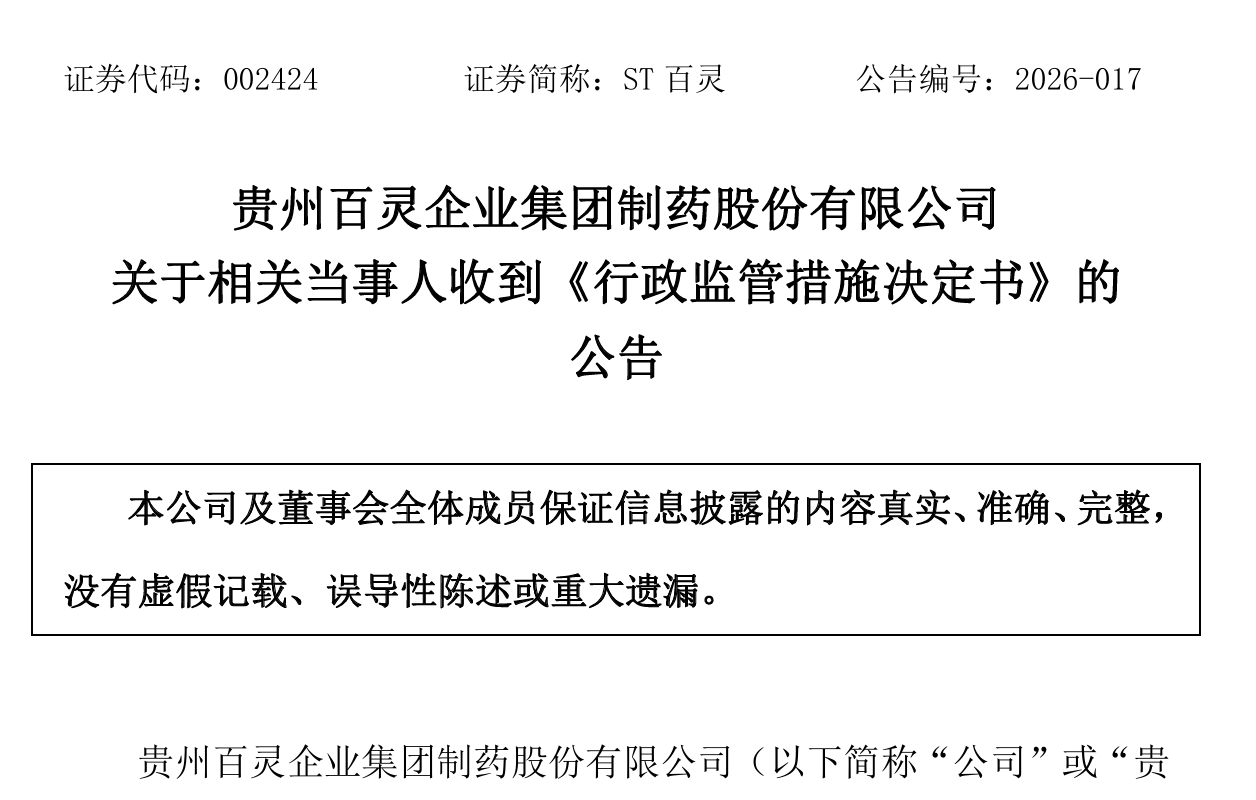 证券代码：002424 证券简称：ST百灵 公告编号：2026-017

贵州百灵企业集团制药股份有限公司
关于相关当事人收到《行政监管措施决定书》的
公告

本公司及董事会全体成员保证信息披露的内容真实、准确、完整，没有虚假记载、误导性陈述或重大遗漏。

贵州百灵企业集团制药股份有限公司（以下简称“公司”或“贵